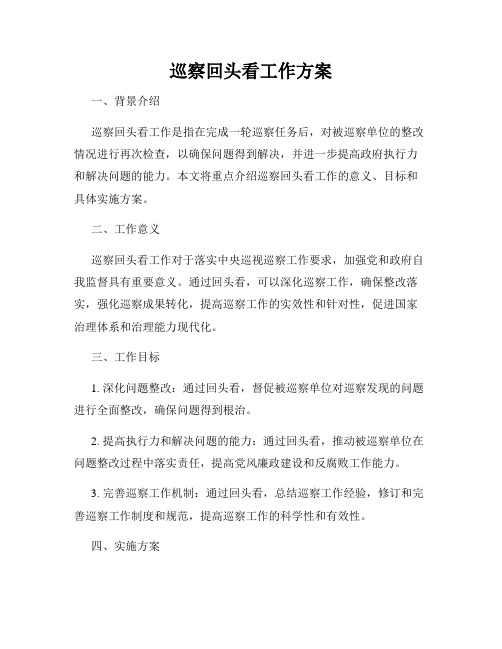 巡察回头看工作方案

一、背景介绍

巡察回头看工作是指在完成一轮巡察任务后，对被巡察单位的整改情况进行再次检查，以确保问题得到解决，并进一步提高政府执行力和解决问题的能力。本文将重点介绍巡察回头看工作的意义、目标和具体实施方案。

二、工作意义

巡察回头看工作对于落实中央巡视巡察工作要求，加强党和政府自我监督具有重要意义。通过回头看，可以深化巡察工作，确保整改落实，强化巡察成果转化，提高巡察工作的实效性和针对性，促进国家治理体系和治理能力现代化。

三、工作目标

1. 深化问题整改：通过回头看，督促被巡察单位对巡察发现的问题进行全面整改，确保问题得到根治。

2. 提高执行力和解决问题的能力：通过回头看，推动被巡察单位在问题整改过程中落实责任，提高党风廉政建设和反腐败工作能力。

3. 完善巡察工作机制：通过回头看，总结巡察工作经验，修订和完善巡察工作制度和规范，提高巡察工作的科学性和有效性。

四、实施方案